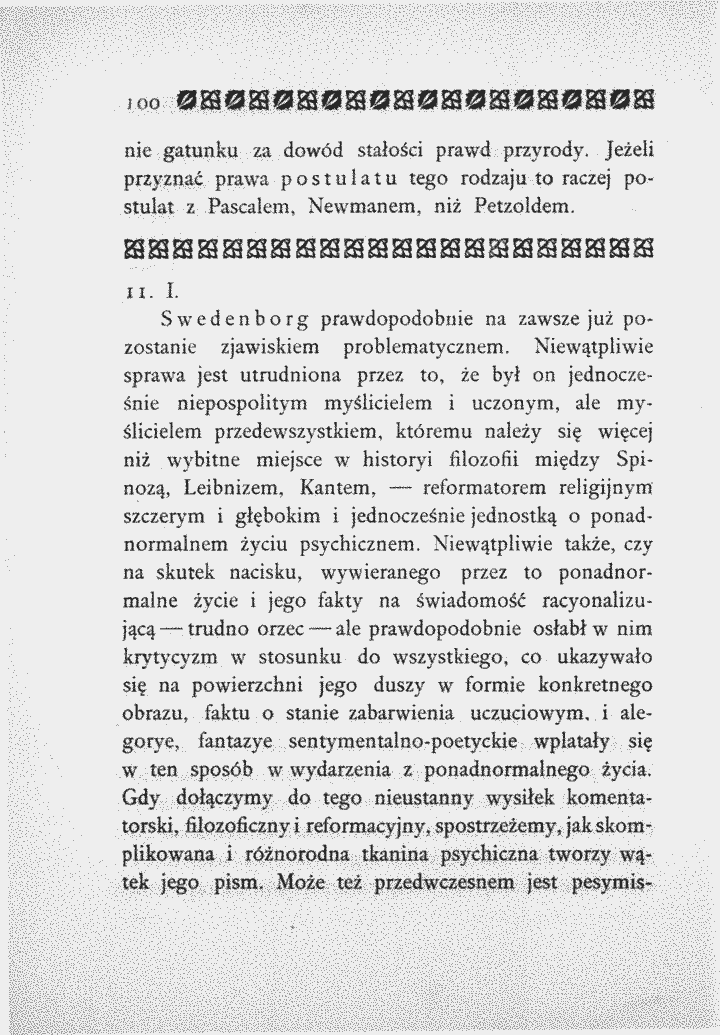 100

nie gatunku za dowód stałości prawd przyrody. Jeżeli przyznać prawa postulatu tego rodzaju to raczej postulat z Pascalem, Newmanem, niż Petzoldem.

11. I.

Swedenborg prawdopodobnie na zawsze już pozostanie zjawiskiem problematycznem. Niewątpliwie sprawa jest utrudniona przez to, że był on jednocześnie niepospolitym myślicielem i uczonym, ale myślicielem przedewszystkiem, któremu należy się więcej niż wybitne miejsce w historyi filozofii między Spinozą, Leibnizem, Kantem, — reformatorem religijnym szczerym i głębokim i jednocześnie jednostką o ponadnormalnem życiu psychicznem. Niewątpliwie także, czy na skutek nacisku, wywieranego przez to ponadnormalne życie i jego fakty na świadomość racyonalizującą — trudno orzec — ale prawdopodobnie osłabł w nim krytycyzm w stosunku do wszystkiego, co ukazywało się na powierzchni jego duszy w formie konkretnego obrazu, faktu o stanie zabarwienia uczuciowym, i alegorye, fantazye sentymentalno-poetyckie wplatały się w ten sposób w wydarzenia z ponadnormalnego życia. Gdy dołączymy do tego nieustanny wysiłek komentatorski, filozoficzny i reformacyjny, spostrzeżemy, jak skomplikowana i różnorodna tkanina psychiczna tworzy wątek jego pism. Może też przedwczesnem jest pesymis-